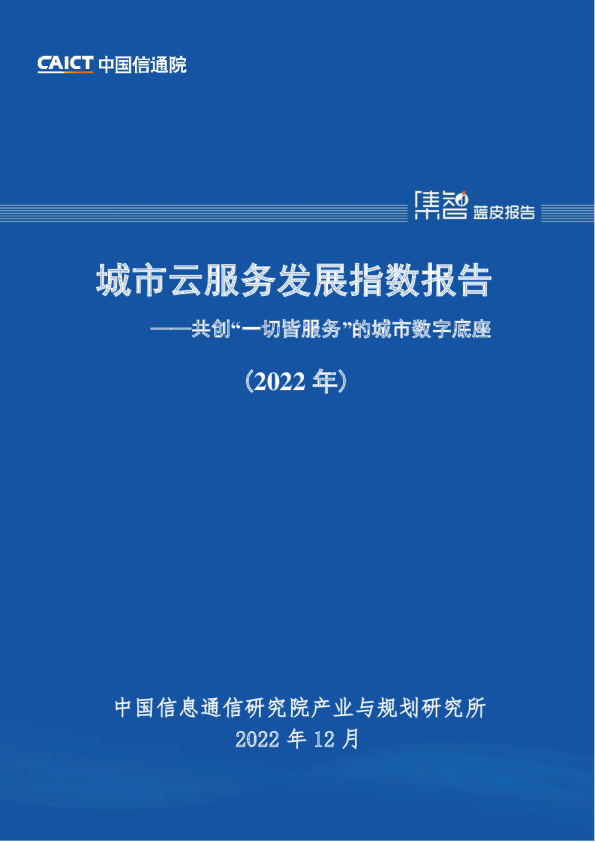 CAICT 中国信通院

集智 蓝皮报告

城市云服务发展指数报告

——共创“一切皆服务”的城市数字底座

（2022年）

中国信息通信研究院产业与规划研究所
2022年12月